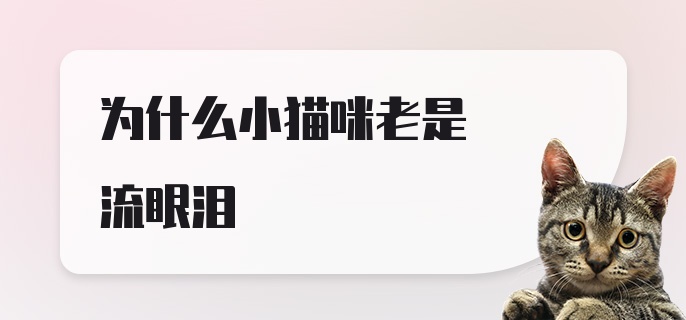 为什么小猫咪老是流眼泪